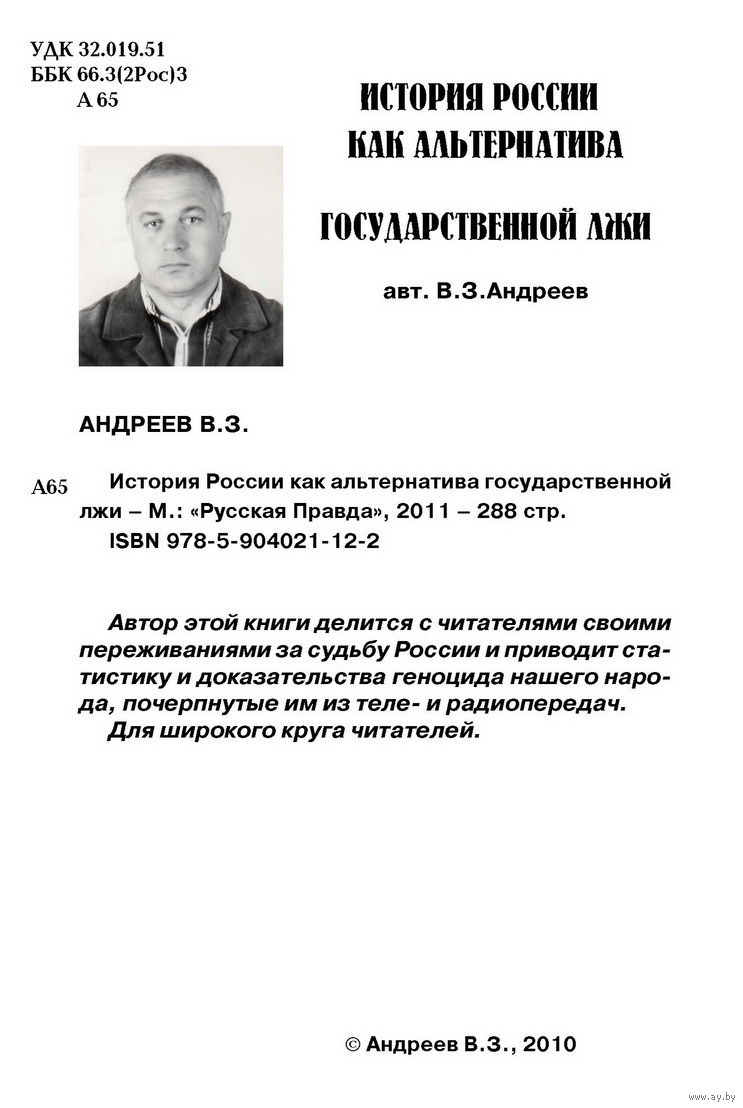 УДК 32.019.51
ББК 66.3(2Рос)3
А 65

ИСТОРИЯ РОССИИ
КАК АЛЬТЕРНАТИВА

ГОСУДАРСТВЕННОЙ ЛЖИ

авт. В.З.Андреев

АНДРЕЕВ В.З.

А65 История России как альтернатива государственной лжи – М.: «Русская Правда», 2011 – 288 стр.
ISBN 978-5-904021-12-2

Автор этой книги делится с читателями своими переживаниями за судьбу России и приводит статистику и доказательства геноцида нашего народа, почерпнутые им из теле- и радиопередач.
Для широкого круга читателей.

© Андреев В.З., 2010

www.ay.by